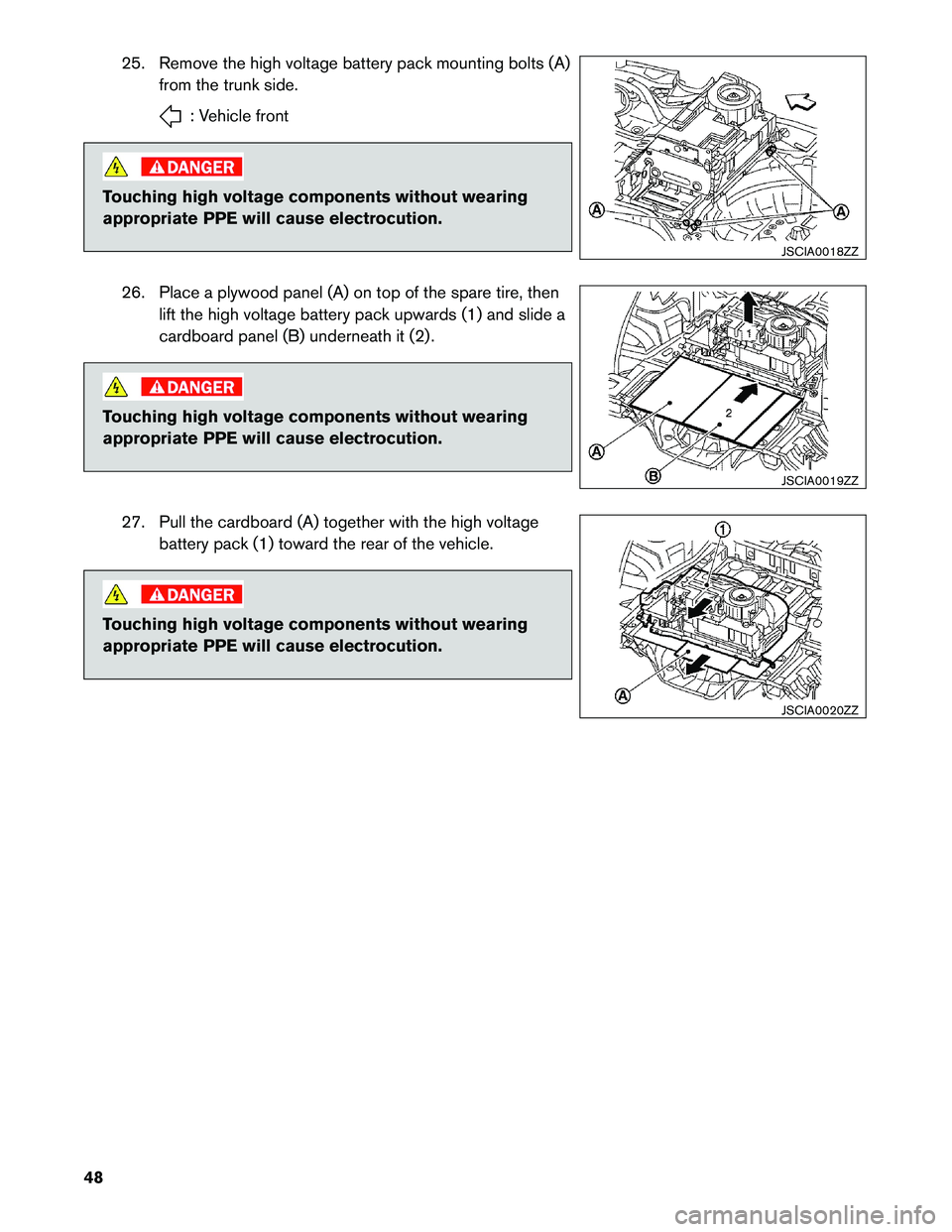 25. Remove the high voltage battery pack mounting bolts (A) from the trunk side.

: Vehicle front

DANGER

Touching high voltage components without wearing appropriate PPE will cause electrocution.

A

A

JSCIA0018ZZ

26. Place a plywood panel (A) on top of the spare tire, then lift the high voltage battery pack upwards (1) and slide a cardboard panel (B) underneath it (2).

DANGER

Touching high voltage components without wearing appropriate PPE will cause electrocution.

1

2

A

B

JSCIA0019ZZ

27. Pull the cardboard (A) together with the high voltage battery pack (1) toward the rear of the vehicle.

DANGER

Touching high voltage components without wearing appropriate PPE will cause electrocution.

1

A

JSCIA0020ZZ

48

carmanualsonline.info